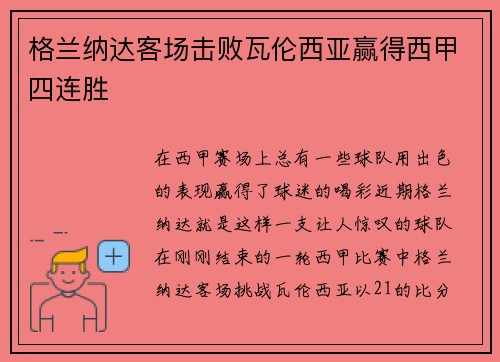 格兰纳达客场击败瓦伦西亚赢得西甲四连胜

在西甲赛场上总有一些球队用出色的表现赢得了球迷的喝彩近期格兰纳达就是这样一支让人惊叹的球队在刚刚结束的一轮西甲比赛中格兰纳达客场挑战瓦伦西亚以21的比分